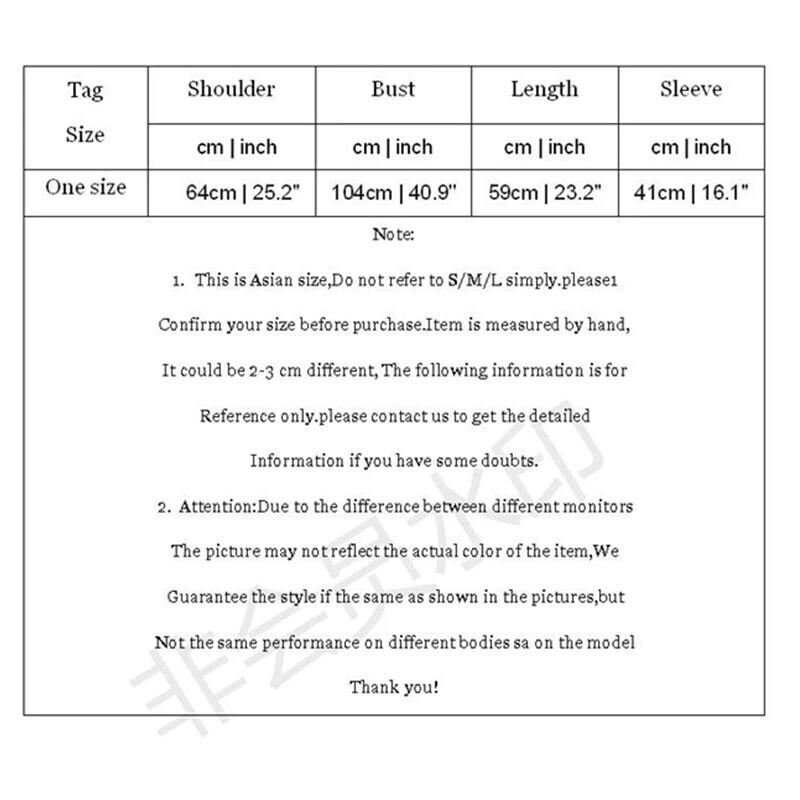 | Tag Size | Shoulder | Bust | Length | Sleeve |
|---|---|---|---|---|
| | cm \| inch | cm \| inch | cm \| inch | cm \| inch |
| One size | 64cm \| 25.2" | 104cm \| 40.9" | 59cm \| 23.2" | 41cm \| 16.1" |

Note:

1. This is Asian size,Do not refer to S/M/L simply.please1 Confirm your size before purchase.Item is measured by hand, It could be 2-3 cm different, The following information is for Reference only.please contact us to get the detailed Information if you have some doubts.

2. Attention:Due to the difference between different monitors The picture may not reflect the actual color of the item,We Guarantee the style if the same as shown in the pictures,but Not the same performance on different bodies sa on the model

Thank you!

非会员水印